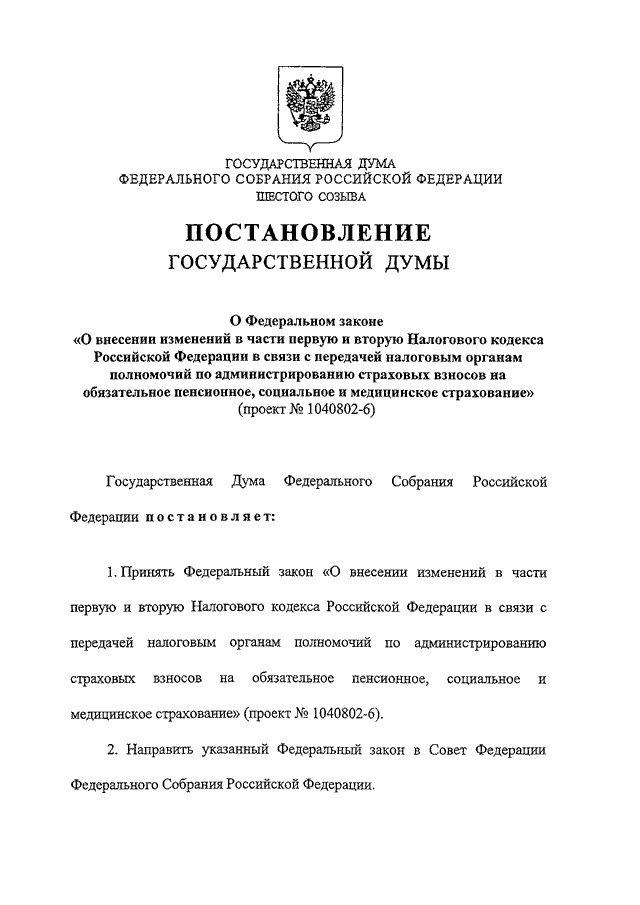 ГОСУДАРСТВЕННАЯ ДУМА
ФЕДЕРАЛЬНОГО СОБРАНИЯ РОССИЙСКОЙ ФЕДЕРАЦИИ
ШЕСТОГО СОЗЫВА

ПОСТАНОВЛЕНИЕ
ГОСУДАРСТВЕННОЙ ДУМЫ

О Федеральном законе
«О внесении изменений в части первую и вторую Налогового кодекса Российской Федерации в связи с передачей налоговым органам полномочий по администрированию страховых взносов на обязательное пенсионное, социальное и медицинское страхование»
(проект № 1040802-6)

Государственная Дума Федерального Собрания Российской Федерации постановляет:

1. Принять Федеральный закон «О внесении изменений в части первую и вторую Налогового кодекса Российской Федерации в связи с передачей налоговым органам полномочий по администрированию страховых взносов на обязательное пенсионное, социальное и медицинское страхование» (проект № 1040802-6).

2. Направить указанный Федеральный закон в Совет Федерации Федерального Собрания Российской Федерации.